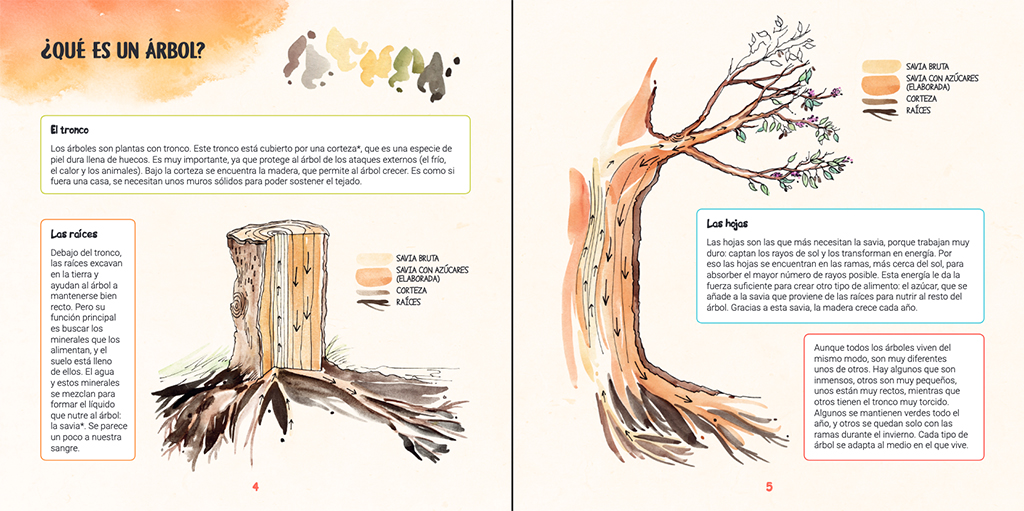 ¿QUÉ ES UN ÁRBOL?

El tronco

Los árboles son plantas con tronco. Este tronco está cubierto por una corteza*, que es una especie de piel dura llena de huecos. Es muy importante, ya que protege al árbol de los ataques externos (el frío, el calor y los animales). Bajo la corteza se encuentra la madera, que permite al árbol crecer. Es como si fuera una casa, se necesitan unos muros sólidos para poder sostener el tejado.

Las raíces

Debajo del tronco, las raíces excavan en la tierra y ayudan al árbol a mantenerse bien recto. Pero su función principal es buscar los minerales que los alimentan, y el suelo está lleno de ellos. El agua y estos minerales se mezclan para formar el líquido que nutre al árbol: la savia*. Se parece un poco a nuestra sangre.

SAVIA BRUTA
SAVIA CON AZÚCARES (ELABORADA)
CORTEZA
RAÍCES

4

SAVIA BRUTA
SAVIA CON AZÚCARES (ELABORADA)
CORTEZA
RAÍCES

Las hojas

Las hojas son las que más necesitan la savia, porque trabajan muy duro: captan los rayos de sol y los transforman en energía. Por eso las hojas se encuentran en las ramas, más cerca del sol, para absorber el mayor número de rayos posible. Esta energía le da la fuerza suficiente para crear otro tipo de alimento: el azúcar, que se añade a la savia que proviene de las raíces para nutrir al resto del árbol. Gracias a esta savia, la madera crece cada año.

Aunque todos los árboles viven del mismo modo, son muy diferentes unos de otros. Hay algunos que son inmensos, otros son muy pequeños, unos están muy rectos, mientras que otros tienen el tronco muy torcido. Algunos se mantienen verdes todo el año, y otros se quedan solo con las ramas durante el invierno. Cada tipo de árbol se adapta al medio en el que vive.

5